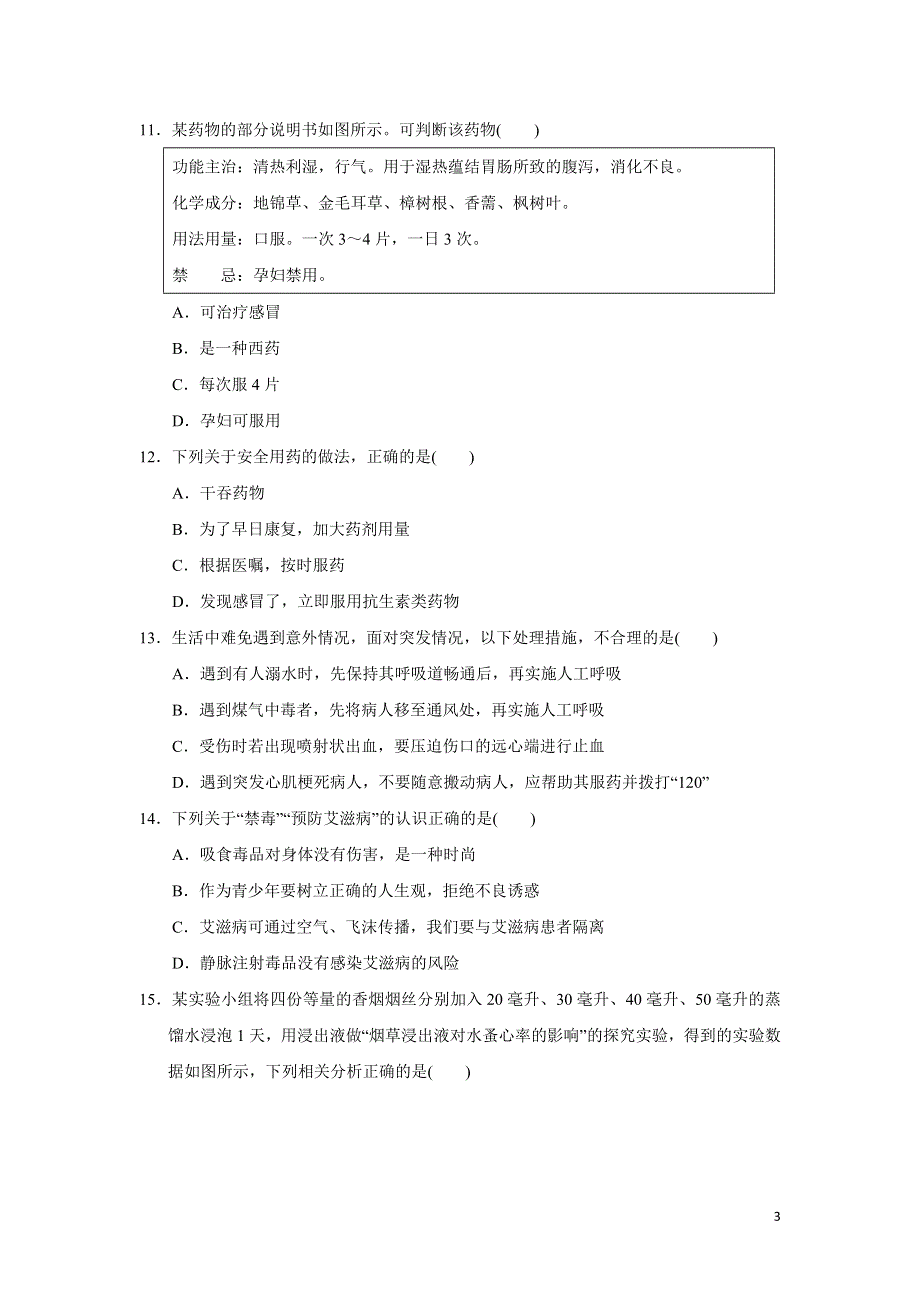 11．某药物的部分说明书如图所示。可判断该药物(　　)

功能主治：清热利湿，行气。用于湿热蕴结胃肠所致的腹泻，消化不良。

化学成分：地锦草、金毛耳草、樟树根、香薷、枫树叶。

用法用量：口服。一次 3～4 片，一日 3 次。

禁　　忌：孕妇禁用。

A．可治疗感冒

B．是一种西药

C．每次服 4 片

D．孕妇可服用

12．下列关于安全用药的做法，正确的是(　　)

A．干吞药物

B．为了早日康复，加大药剂用量

C．根据医嘱，按时服药

D．发现感冒了，立即服用抗生素类药物

13．生活中难免遇到意外情况，面对突发情况，以下处理措施，不合理的是(　　)

A．遇到有人溺水时，先保持其呼吸道畅通后，再实施人工呼吸

B．遇到煤气中毒者，先将病人移至通风处，再实施人工呼吸

C．受伤时若出现喷射状出血，要压迫伤口的远心端进行止血

D．遇到突发心肌梗死病人，不要随意搬动病人，应帮助其服药并拨打“120”

14．下列关于“禁毒”“预防艾滋病”的认识正确的是(　　)

A．吸食毒品对身体没有伤害，是一种时尚

B．作为青少年要树立正确的人生观，拒绝不良诱惑

C．艾滋病可通过空气、飞沫传播，我们要与艾滋病患者隔离

D．静脉注射毒品没有感染艾滋病的风险

15．某实验小组将四份等量的香烟烟丝分别加入 20 毫升、30 毫升、40 毫升、50 毫升的蒸馏水浸泡 1 天，用浸出液做“烟草浸出液对水蚤心率的影响”的探究实验，得到的实验数据如图所示，下列相关分析正确的是(　　)

3